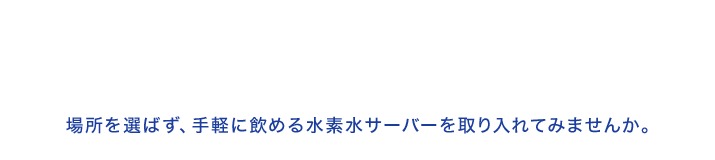 場所を選ばず、手軽に飲める水素水サーバーを取り入れてみませんか。